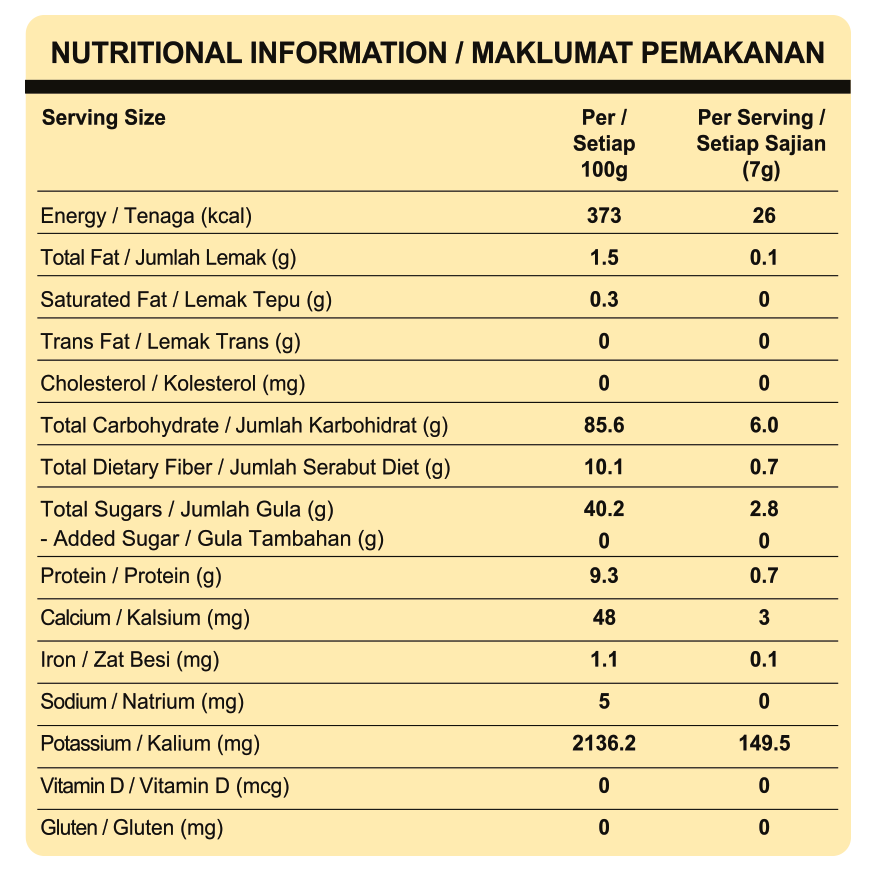 NUTRITIONAL INFORMATION / MAKLUMAT PEMAKANAN

| Serving Size | Per / Setiap 100g | Per Serving / Setiap Sajian (7g) |
|---|---|---|
| Energy / Tenaga (kcal) | 373 | 26 |
| Total Fat / Jumlah Lemak (g) | 1.5 | 0.1 |
| Saturated Fat / Lemak Tepu (g) | 0.3 | 0 |
| Trans Fat / Lemak Trans (g) | 0 | 0 |
| Cholesterol / Kolesterol (mg) | 0 | 0 |
| Total Carbohydrate / Jumlah Karbohidrat (g) | 85.6 | 6.0 |
| Total Dietary Fiber / Jumlah Serabut Diet (g) | 10.1 | 0.7 |
| Total Sugars / Jumlah Gula (g) | 40.2 | 2.8 |
| - Added Sugar / Gula Tambahan (g) | 0 | 0 |
| Protein / Protein (g) | 9.3 | 0.7 |
| Calcium / Kalsium (mg) | 48 | 3 |
| Iron / Zat Besi (mg) | 1.1 | 0.1 |
| Sodium / Natrium (mg) | 5 | 0 |
| Potassium / Kalium (mg) | 2136.2 | 149.5 |
| Vitamin D / Vitamin D (mcg) | 0 | 0 |
| Gluten / Gluten (mg) | 0 | 0 |